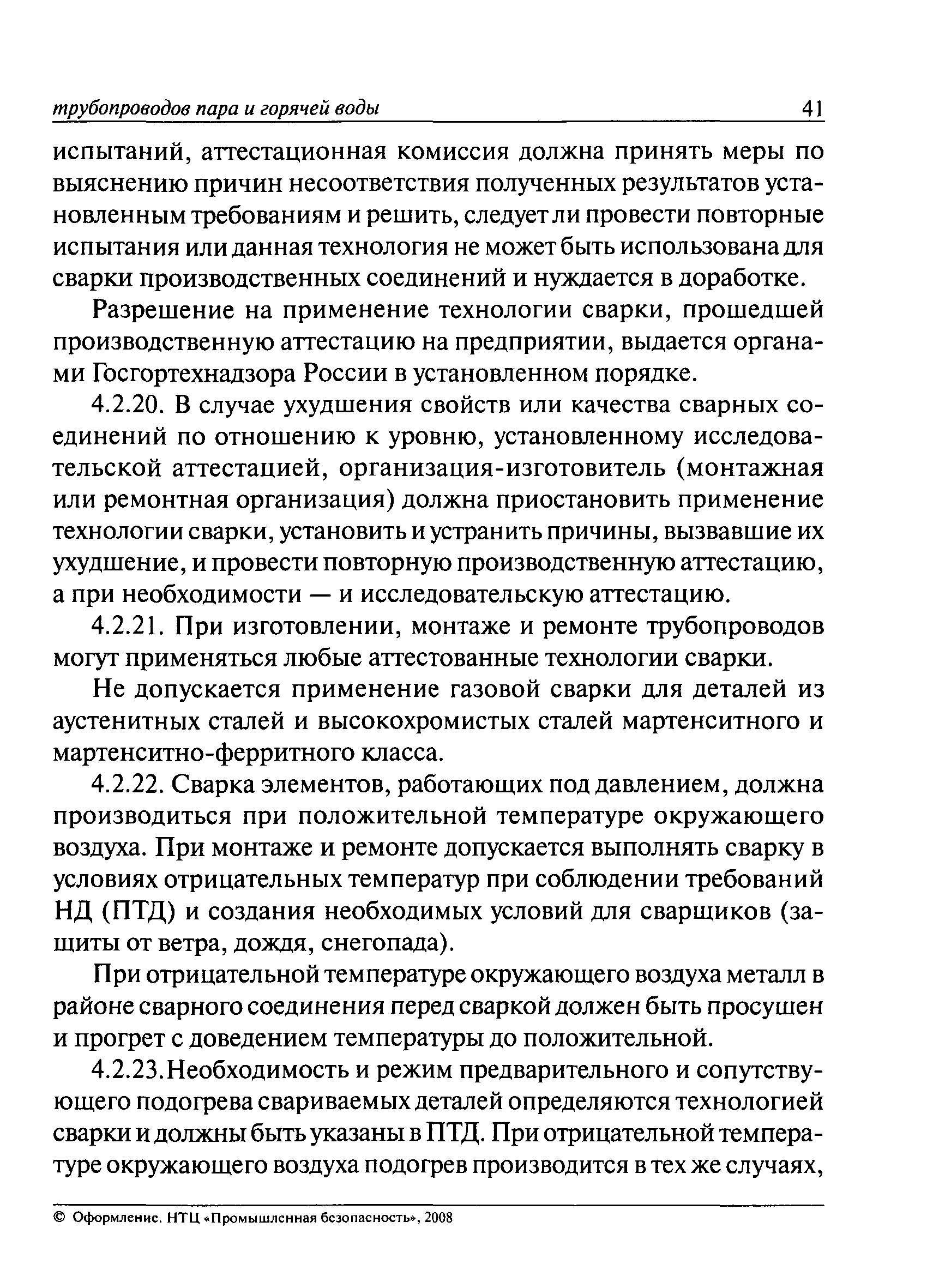 трубопроводов пара и горячей воды 41

испытаний, аттестационная комиссия должна принять меры по выяснению причин несоответствия полученных результатов установленным требованиям и решить, следует ли провести повторные испытания или данная технология не может быть использована для сварки производственных соединений и нуждается в доработке.

Разрешение на применение технологии сварки, прошедшей производственную аттестацию на предприятии, выдается органами Госгортехнадзора России в установленном порядке.

4.2.20. В случае ухудшения свойств или качества сварных соединений по отношению к уровню, установленному исследовательской аттестацией, организация-изготовитель (монтажная или ремонтная организация) должна приостановить применение технологии сварки, установить и устранить причины, вызвавшие их ухудшение, и провести повторную производственную аттестацию, а при необходимости — и исследовательскую аттестацию.

4.2.21. При изготовлении, монтаже и ремонте трубопроводов могут применяться любые аттестованные технологии сварки.

Не допускается применение газовой сварки для деталей из аустенитных сталей и высокохромистых сталей мартенситного и мартенситно-ферритного класса.

4.2.22. Сварка элементов, работающих под давлением, должна производиться при положительной температуре окружающего воздуха. При монтаже и ремонте допускается выполнять сварку в условиях отрицательных температур при соблюдении требований НД (ПТД) и создания необходимых условий для сварщиков (защиты от ветра, дождя, снегопада).

При отрицательной температуре окружающего воздуха металл в районе сварного соединения перед сваркой должен быть просушен и прогрет с доведением температуры до положительной.

4.2.23.Необходимость и режим предварительного и сопутствующего подогрева свариваемых деталей определяются технологией сварки и должны быть указаны в ПТД. При отрицательной температуре окружающего воздуха подогрев производится в тех же случаях,

© Оформление. НТЦ «Промышленная безопасность», 2008